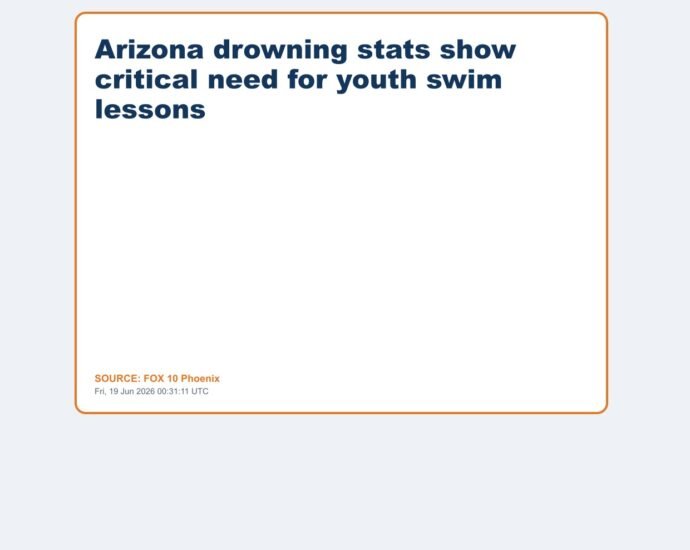 Arizona drowning stats show critical need for youth swim lessons

SOURCE: FOX 10 Phoenix
Fri, 19 Jun 2026 00:31:11 UTC